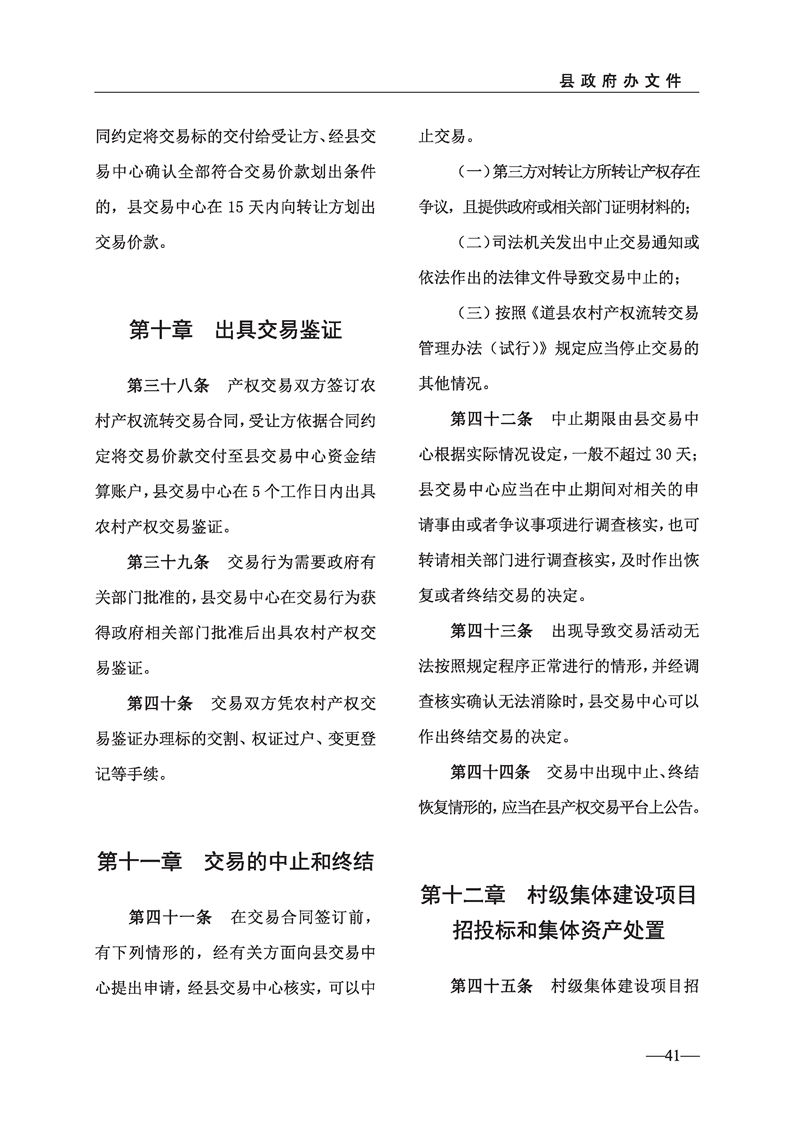 县政府办文件

同约定将交易标的交付给受让方、经县交易中心确认全部符合交易价款划出条件的，县交易中心在15天内向转让方划出交易价款。

第十章 出具交易鉴证

第三十八条 产权交易双方签订农村产权流转交易合同，受让方依据合同约定将交易价款交付至县交易中心资金结算账户，县交易中心在5个工作日内出具农村产权交易鉴证。

第三十九条 交易行为需要政府有关部门批准的，县交易中心在交易行为获得政府相关部门批准后出具农村产权交易鉴证。

第四十条 交易双方凭农村产权交易鉴证办理标的交割、权证过户、变更登记等手续。

第十一章 交易的中止和终结

第四十一条 在交易合同签订前，有下列情形的，经有关方面向县交易中心提出申请，经县交易中心核实，可以中止交易。

（一）第三方对转让方所转让产权存在争议，且提供政府或相关部门证明材料的；

（二）司法机关发出中止交易通知或依法作出的法律文件导致交易中止的；

（三）按照《道县农村产权流转交易管理办法（试行）》规定应当停止交易的其他情况。

第四十二条 中止期限由县交易中心根据实际情况设定，一般不超过30天；县交易中心应当在中止期间对相关的申请事由或者争议事项进行调查核实，也可转请相关部门进行调查核实，及时作出恢复或者终结交易的决定。

第四十三条 出现导致交易活动无法按照规定程序正常进行的情形，并经调查核实确认无法消除时，县交易中心可以作出终结交易的决定。

第四十四条 交易中出现中止、终结恢复情形的，应当在县产权交易平台上公告。

第十二章 村级集体建设项目招投标和集体资产处置

第四十五条 村级集体建设项目招

—41—